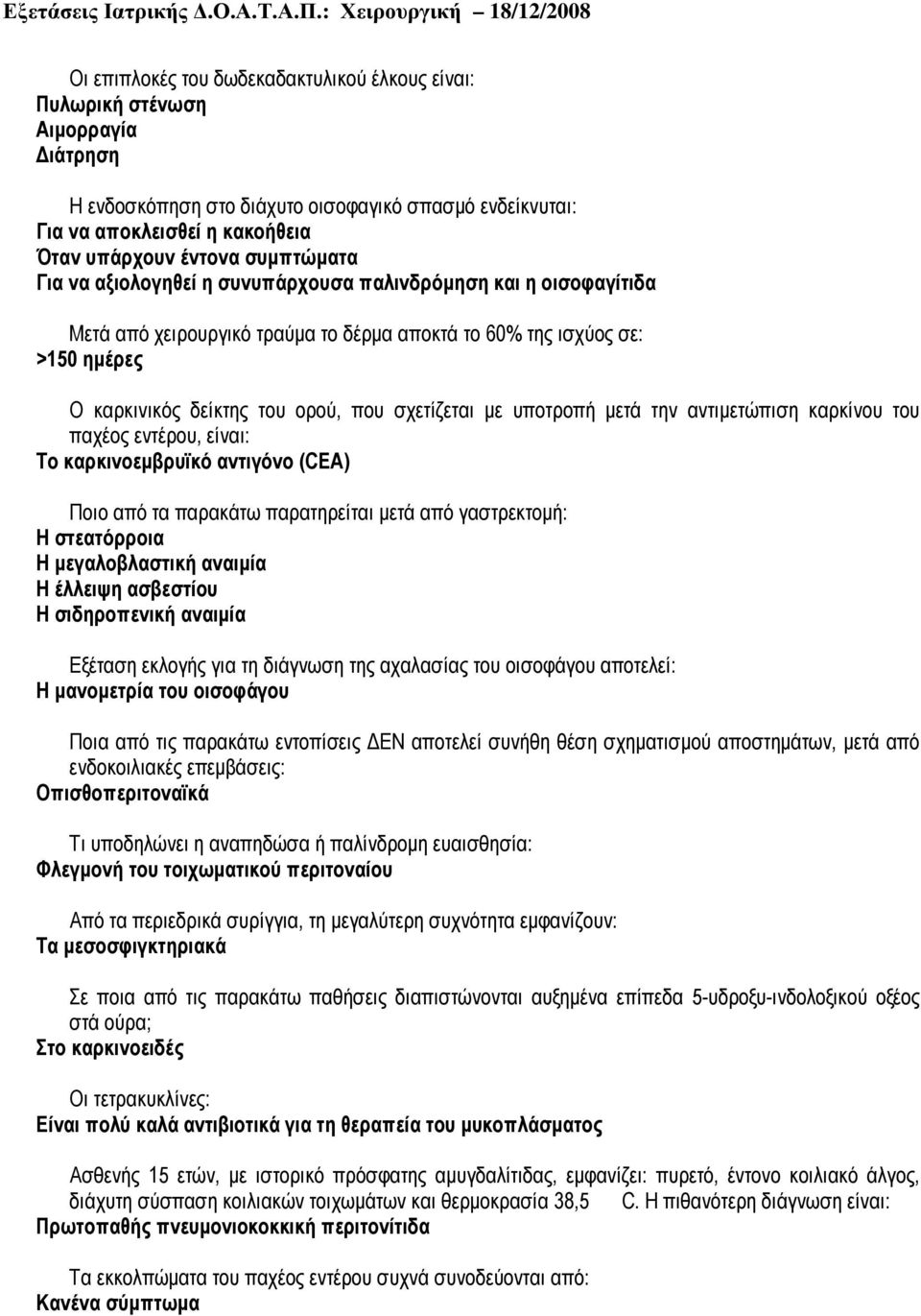 Εξετάσεις Ιατρικής Δ.Ο.Α.Τ.Α.Π.: Χειρουργική 18/12/2008

Οι επιπλοκές του δωδεκαδακτυλικού έλκους είναι:
Πυλωρική στένωση
Αιμορραγία
Διάτρηση

Η ενδοσκόπηση στο διάχυτο οισοφαγικό σπασμό ενδείκνυται:
Για να αποκλεισθεί η κακοήθεια
Όταν υπάρχουν έντονα συμπτώματα
Για να αξιολογηθεί η συνυπάρχουσα παλινδρόμηση και η οισοφαγίτιδα

Μετά από χειρουργικό τραύμα το δέρμα αποκτά το 60% της ισχύος σε:
>150 ημέρες

Ο καρκινικός δείκτης του ορού, που σχετίζεται με υποτροπή μετά την αντιμετώπιση καρκίνου του παχέος εντέρου, είναι:
Το καρκινοεμβρυϊκό αντιγόνο (CEA)

Ποιο από τα παρακάτω παρατηρείται μετά από γαστρεκτομή:
Η στεατόρροια
Η μεγαλοβλαστική αναιμία
Η έλλειψη ασβεστίου
Η σιδηροπενική αναιμία

Εξέταση εκλογής για τη διάγνωση της αχαλασίας του οισοφάγου αποτελεί:
Η μανομετρία του οισοφάγου

Ποια από τις παρακάτω εντοπίσεις ΔΕΝ αποτελεί συνήθη θέση σχηματισμού αποστημάτων, μετά από ενδοκοιλιακές επεμβάσεις:
Οπισθοπεριτοναϊκά

Τι υποδηλώνει η αναπηδώσα ή παλίνδρομη ευαισθησία:
Φλεγμονή του τοιχωματικού περιτοναίου

Από τα περιεδρικά συρίγγια, τη μεγαλύτερη συχνότητα εμφανίζουν:
Τα μεσοσφιγκτηριακά

Σε ποια από τις παρακάτω παθήσεις διαπιστώνονται αυξημένα επίπεδα 5-υδροξυ-ινδολοξικού οξέος στά ούρα;
Στο καρκινοειδές

Οι τετρακυκλίνες:
Είναι πολύ καλά αντιβιοτικά για τη θεραπεία του μυκοπλάσματος

Ασθενής 15 ετών, με ιστορικό πρόσφατης αμυγδαλίτιδας, εμφανίζει: πυρετό, έντονο κοιλιακό άλγος, διάχυτη σύσπαση κοιλιακών τοιχωμάτων και θερμοκρασία 38,5 C. Η πιθανότερη διάγνωση είναι:
Πρωτοπαθής πνευμονιοκοκκική περιτονίτιδα

Τα εκκολπώματα του παχέος εντέρου συχνά συνοδεύονται από:
Κανένα σύμπτωμα